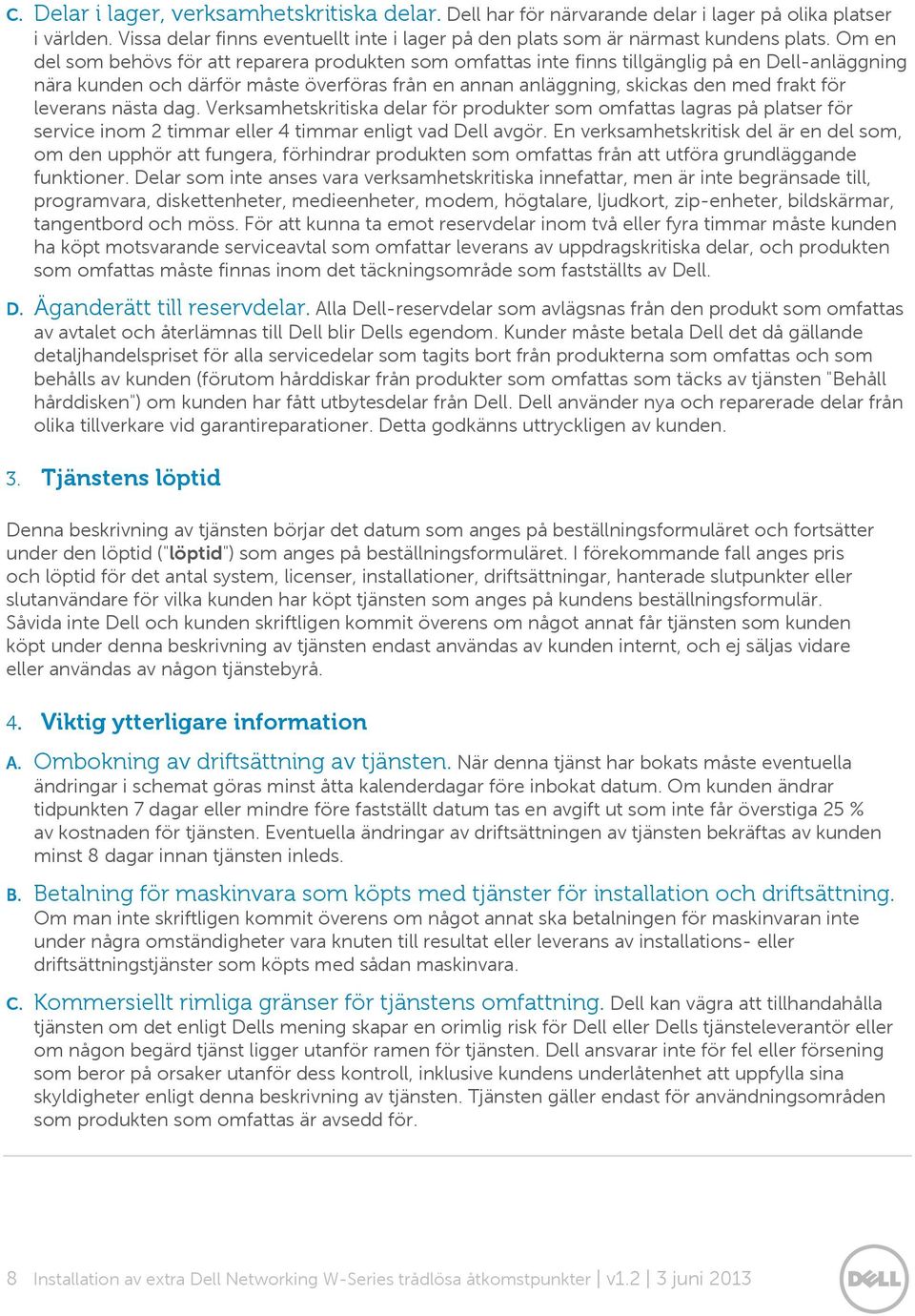 C. Delar i lager, verksamhetskritiska delar. Dell har för närvarande delar i lager på olika platser i världen. Vissa delar finns eventuellt inte i lager på den plats som är närmast kundens plats. Om en del som behövs för att reparera produkten som omfattas inte finns tillgänglig på en Dell-anläggning nära kunden och därför måste överföras från en annan anläggning, skickas den med frakt för leverans nästa dag. Verksamhetskritiska delar för produkter som omfattas lagras på platser för service inom 2 timmar eller 4 timmar enligt vad Dell avgör. En verksamhetskritisk del är en del som, om den upphör att fungera, förhindrar produkten som omfattas från att utföra grundläggande funktioner. Delar som inte anses vara verksamhetskritiska innefattar, men är inte begränsade till, programvara, diskettenheter, medieenheter, modem, högtalare, ljudkort, zip-enheter, bildskärmar, tangentbord och möss. För att kunna ta emot reservdelar inom två eller fyra timmar måste kunden ha köpt motsvarande serviceavtal som omfattar leverans av uppdragskritiska delar, och produkten som omfattas måste finnas inom det täckningsområde som fastställts av Dell.

D. Äganderätt till reservdelar. Alla Dell-reservdelar som avlägsnas från den produkt som omfattas av avtalet och återlämnas till Dell blir Dells egendom. Kunder måste betala Dell det då gällande detaljhandelspriset för alla servicedelar som tagits bort från produkterna som omfattas och som behålls av kunden (förutom hårddiskar från produkter som omfattas som täcks av tjänsten "Behåll hårddisken") om kunden har fått utbytesdelar från Dell. Dell använder nya och reparerade delar från olika tillverkare vid garantireparationer. Detta godkänns uttryckligen av kunden.

3. Tjänstens löptid

Denna beskrivning av tjänsten börjar det datum som anges på beställningsformuläret och fortsätter under den löptid ("löptid") som anges på beställningsformuläret. I förekommande fall anges pris och löptid för det antal system, licenser, installationer, driftsättningar, hanterade slutpunkter eller slutanvändare för vilka kunden har köpt tjänsten som anges på kundens beställningsformulär. Såvida inte Dell och kunden skriftligen kommit överens om något annat får tjänsten som kunden köpt under denna beskrivning av tjänsten endast användas av kunden internt, och ej säljas vidare eller användas av någon tjänstebyrå.

4. Viktig ytterligare information

A. Ombokning av driftsättning av tjänsten. När denna tjänst har bokats måste eventuella ändringar i schemat göras minst åtta kalenderdagar före inbokat datum. Om kunden ändrar tidpunkten 7 dagar eller mindre före fastställt datum tas en avgift ut som inte får överstiga 25 % av kostnaden för tjänsten. Eventuella ändringar av driftsättningen av tjänsten bekräftas av kunden minst 8 dagar innan tjänsten inleds.

B. Betalning för maskinvara som köpts med tjänster för installation och driftsättning. Om man inte skriftligen kommit överens om något annat ska betalningen för maskinvaran inte under några omständigheter vara knuten till resultat eller leverans av installations- eller driftsättningstjänster som köpts med sådan maskinvara.

C. Kommersiellt rimliga gränser för tjänstens omfattning. Dell kan vägra att tillhandahålla tjänsten om det enligt Dells mening skapar en orimlig risk för Dell eller Dells tjänsteleverantör eller om någon begärd tjänst ligger utanför ramen för tjänsten. Dell ansvarar inte för fel eller försening som beror på orsaker utanför dess kontroll, inklusive kundens underlåtenhet att uppfylla sina skyldigheter enligt denna beskrivning av tjänsten. Tjänsten gäller endast för användningsområden som produkten som omfattas är avsedd för.

8 Installation av extra Dell Networking W-Series trådlösa åtkomstpunkter | v1.2 | 3 juni 2013

DELL